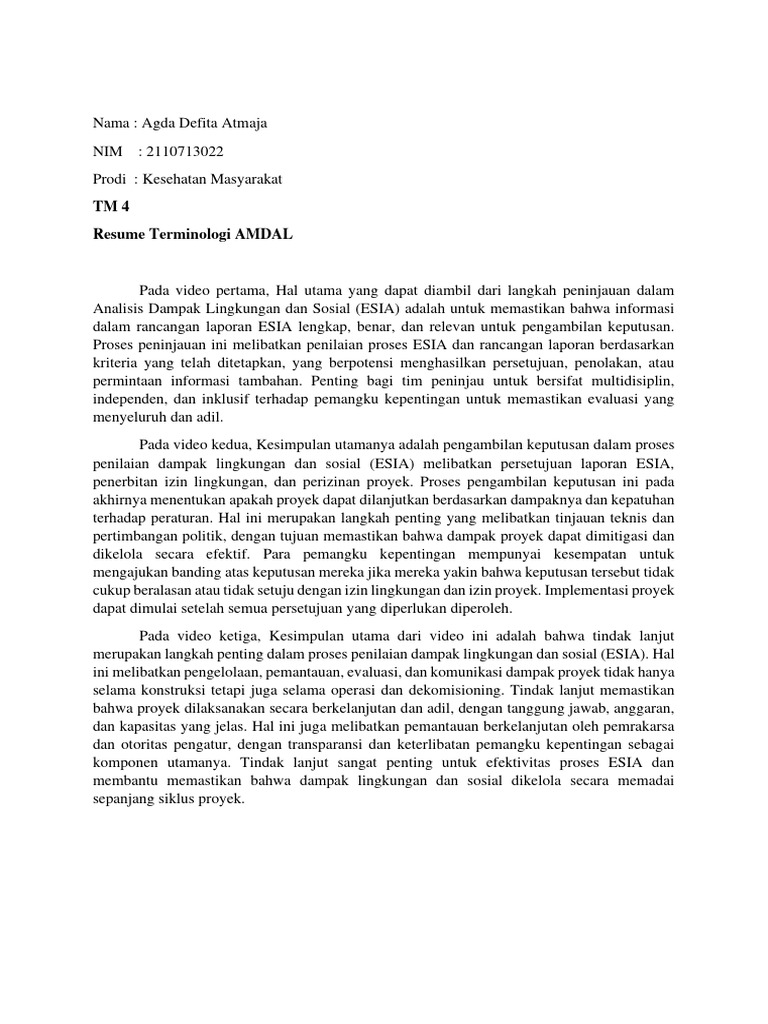 Nama : Agda Defita Atmaja

NIM : 2110713022

Prodi : Kesehatan Masyarakat

TM 4

Resume Terminologi AMDAL

Pada video pertama, Hal utama yang dapat diambil dari langkah peninjauan dalam Analisis Dampak Lingkungan dan Sosial (ESIA) adalah untuk memastikan bahwa informasi dalam rancangan laporan ESIA lengkap, benar, dan relevan untuk pengambilan keputusan. Proses peninjauan ini melibatkan penilaian proses ESIA dan rancangan laporan berdasarkan kriteria yang telah ditetapkan, yang berpotensi menghasilkan persetujuan, penolakan, atau permintaan informasi tambahan. Penting bagi tim peninjau untuk bersifat multidisiplin, independen, dan inklusif terhadap pemangku kepentingan untuk memastikan evaluasi yang menyeluruh dan adil.

Pada video kedua, Kesimpulan utamanya adalah pengambilan keputusan dalam proses penilaian dampak lingkungan dan sosial (ESIA) melibatkan persetujuan laporan ESIA, penerbitan izin lingkungan, dan perizinan proyek. Proses pengambilan keputusan ini pada akhirnya menentukan apakah proyek dapat dilanjutkan berdasarkan dampaknya dan kepatuhan terhadap peraturan. Hal ini merupakan langkah penting yang melibatkan tinjauan teknis dan pertimbangan politik, dengan tujuan memastikan bahwa dampak proyek dapat dimitigasi dan dikelola secara efektif. Para pemangku kepentingan mempunyai kesempatan untuk mengajukan banding atas keputusan mereka jika mereka yakin bahwa keputusan tersebut tidak cukup beralasan atau tidak setuju dengan izin lingkungan dan izin proyek. Implementasi proyek dapat dimulai setelah semua persetujuan yang diperlukan diperoleh.

Pada video ketiga, Kesimpulan utama dari video ini adalah bahwa tindak lanjut merupakan langkah penting dalam proses penilaian dampak lingkungan dan sosial (ESIA). Hal ini melibatkan pengelolaan, pemantauan, evaluasi, dan komunikasi dampak proyek tidak hanya selama konstruksi tetapi juga selama operasi dan dekomisioning. Tindak lanjut memastikan bahwa proyek dilaksanakan secara berkelanjutan dan adil, dengan tanggung jawab, anggaran, dan kapasitas yang jelas. Hal ini juga melibatkan pemantauan berkelanjutan oleh pemrakarsa dan otoritas pengatur, dengan transparansi dan keterlibatan pemangku kepentingan sebagai komponen utamanya. Tindak lanjut sangat penting untuk efektivitas proses ESIA dan membantu memastikan bahwa dampak lingkungan dan sosial dikelola secara memadai sepanjang siklus proyek.